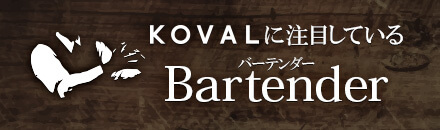 KOVALに注目している
バーテンダー
Bartender